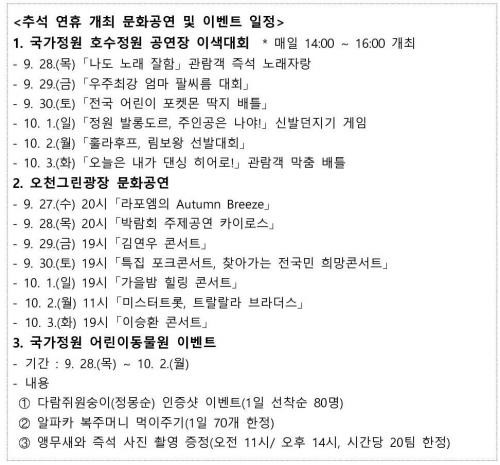 <추석 연휴 개최 문화공연 및 이벤트 일정>
1. 국가정원 호수정원 공연장 이색대회 * 매일 14:00 ~ 16:00 개최
- 9. 28.(목) 「나도 노래 잘함」 관람객 즉석 노래자랑
- 9. 29.(금) 「우주최강 엄마 팔씨름 대회」
- 9. 30.(토) 「전국 어린이 포켓몬 딱지 배틀」
- 10. 1.(일) 「정원 발롱도르, 주인공은 나야!」 신발던지기 게임
- 10. 2.(월) 「훌라후프, 림보왕 선발대회」
- 10. 3.(화) 「오늘은 내가 댄싱 히어로!」 관람객 막춤 배틀
2. 오천그린광장 문화공연
- 9. 27.(수) 20시 「라포엠의 Autumn Breeze」
- 9. 28.(목) 20시 「박람회 주제공연 카이로스」
- 9. 29.(금) 19시 「김연우 콘서트」
- 9. 30.(토) 19시 「특집 포크콘서트, 찾아가는 전국민 희망콘서트」
- 10. 1.(일) 19시 「가을밤 힐링 콘서트」
- 10. 2.(월) 11시 「미스터트롯, 트랄랄라 브라더스」
- 10. 3.(화) 19시 「이승환 콘서트」
3. 국가정원 어린이동물원 이벤트
- 기간 : 9. 28.(목) ~ 10. 2.(월)
- 내용
① 다람쥐원숭이(정몽순) 인증샷 이벤트(1일 선착순 80명)
② 알파카 복주머니 먹이주기(1일 70개 한정)
③ 앵무새와 즉석 사진 촬영 증정(오전 11시/ 오후 14시, 시간당 20팀 한정)